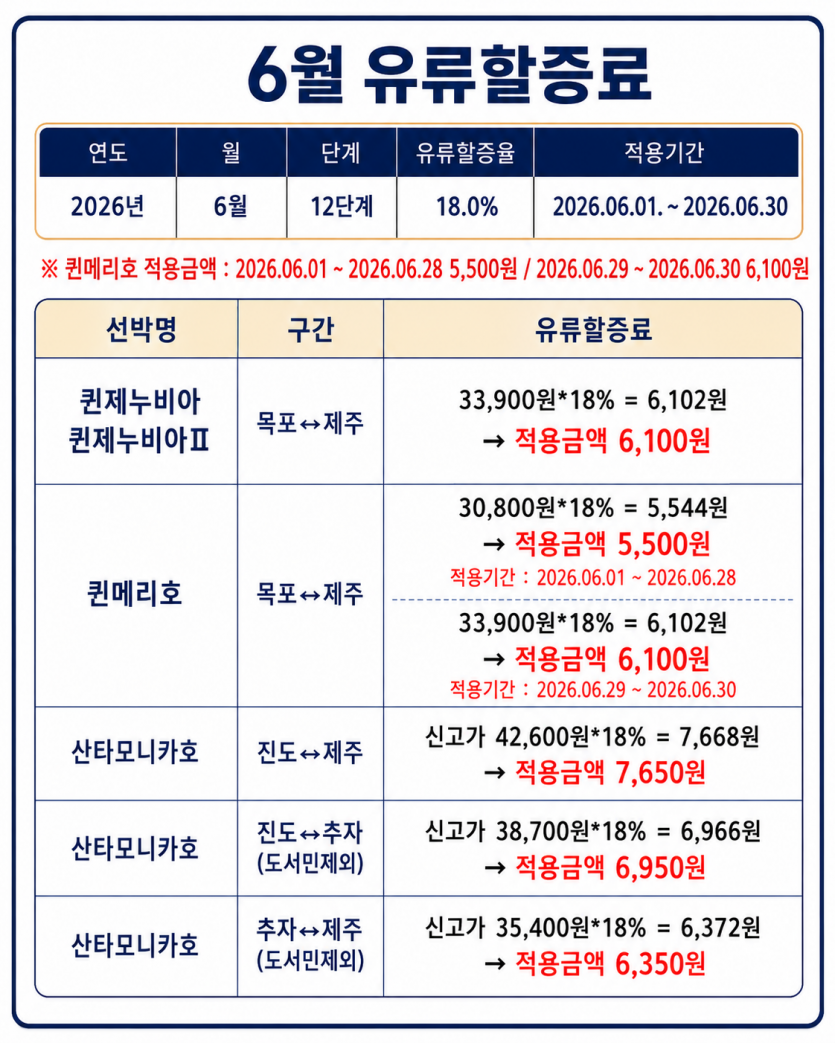 6월 유류할증료

| 연도 | 월 | 단계 | 유류할증율 | 적용기간 |
|---|---|---|---|---|
| 2026년 | 6월 | 12단계 | 18.0% | 2026.06.01. ~ 2026.06.30 |

※ 퀸메리호 적용금액 : 2026.06.01 ~ 2026.06.28 5,500원 / 2026.06.29 ~ 2026.06.30 6,100원

| 선박명 | 구간 | 유류할증료 |
|---|---|---|
| 퀸제누비아 퀸제누비아Ⅱ | 목포↔제주 | 33,900원*18% = 6,102원 → 적용금액 6,100원 |
| 퀸메리호 | 목포↔제주 | 30,800원*18% = 5,544원 → 적용금액 5,500원 적용기간 : 2026.06.01 ~ 2026.06.28 33,900원*18% = 6,102원 → 적용금액 6,100원 적용기간 : 2026.06.29 ~ 2026.06.30 |
| 산타모니카호 | 진도↔제주 | 신고가 42,600원*18% = 7,668원 → 적용금액 7,650원 |
| 산타모니카호 | 진도↔추자 (도서민제외) | 신고가 38,700원*18% = 6,966원 → 적용금액 6,950원 |
| 산타모니카호 | 추자↔제주 (도서민제외) | 신고가 35,400원*18% = 6,372원 → 적용금액 6,350원 |